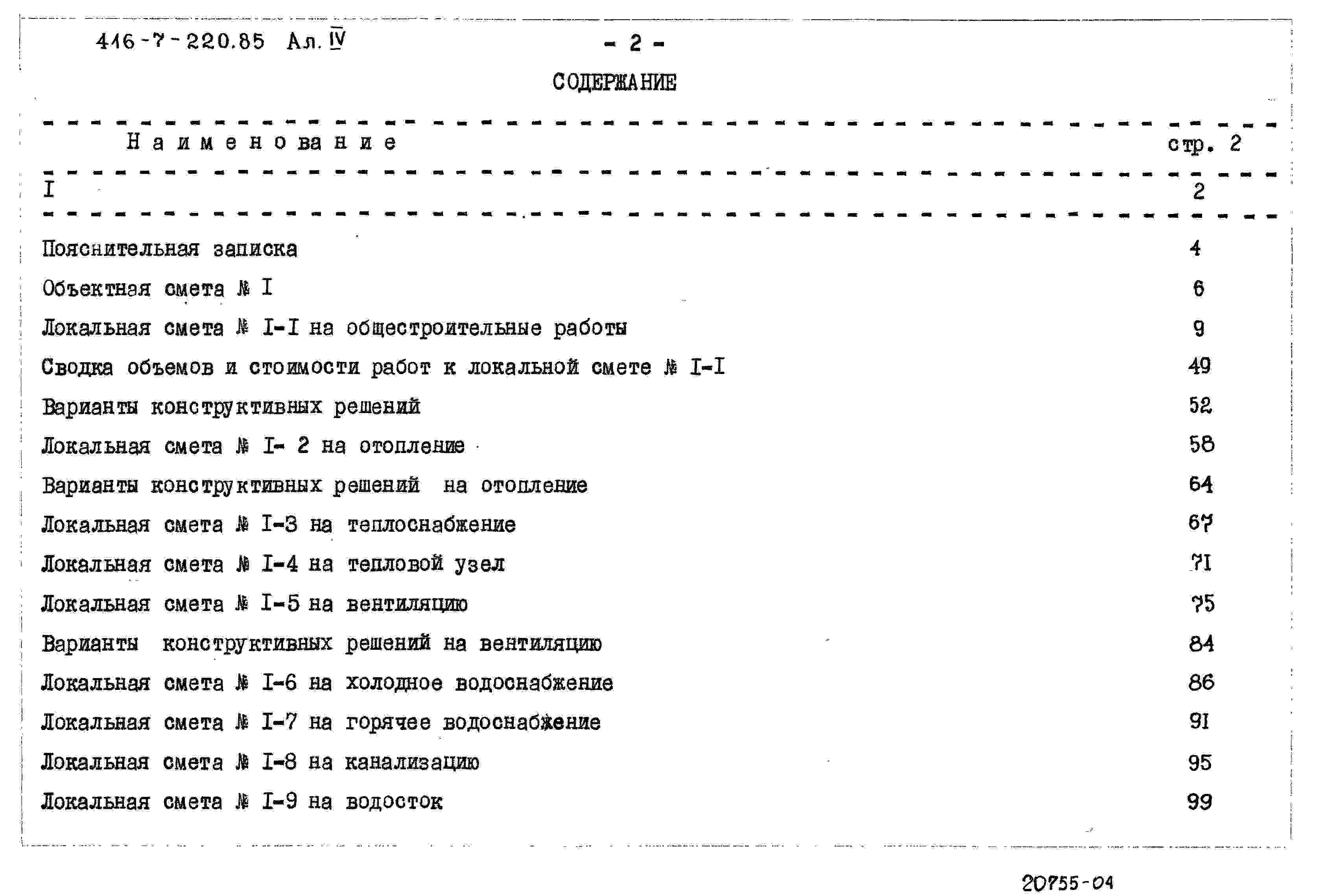 416-7-220.85 Ал. IV

- 2 -

СОДЕРЖАНИЕ

| Наименование | стр. 2 |
|---|---|
| I | 2 |
| Пояснительная записка | 4 |
| Объектная смета № I | 6 |
| Локальная смета № I-I на общестроительные работы | 9 |
| Сводка объемов и стоимости работ к локальной смете № I-I | 49 |
| Варианты конструктивных решений | 52 |
| Локальная смета № I- 2 на отопление | 58 |
| Варианты конструктивных решений на отопление | 64 |
| Локальная смета № I-3 на теплоснабжение | 67 |
| Локальная смета № I-4 на тепловой узел | 71 |
| Локальная смета № I-5 на вентиляцию | 75 |
| Варианты конструктивных решений на вентиляцию | 84 |
| Локальная смета № I-6 на холодное водоснабжение | 86 |
| Локальная смета № I-7 на горячее водоснабжение | 91 |
| Локальная смета № I-8 на канализацию | 95 |
| Локальная смета № I-9 на водосток | 99 |

20755-04